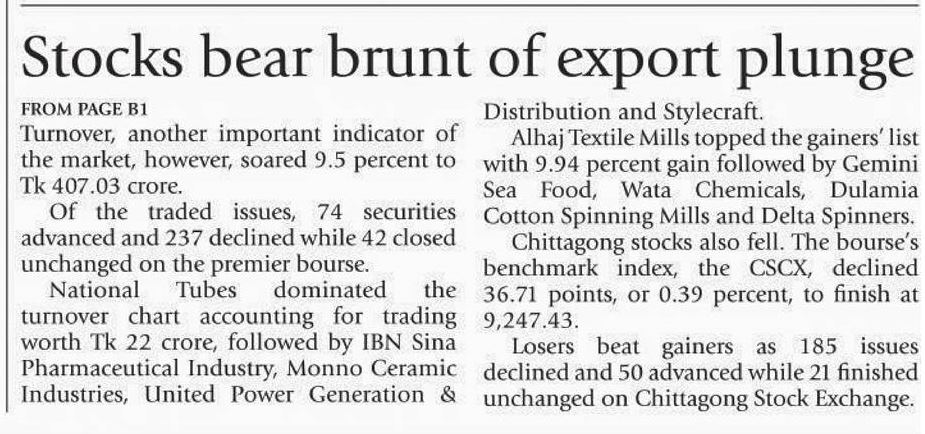 Stocks bear brunt of export plunge

FROM PAGE B1

Turnover, another important indicator of the market, however, soared 9.5 percent to Tk 407.03 crore.

Of the traded issues, 74 securities advanced and 237 declined while 42 closed unchanged on the premier bourse.

National Tubes dominated the turnover chart accounting for trading worth Tk 22 crore, followed by IBN Sina Pharmaceutical Industry, Monno Ceramic Industries, United Power Generation & Distribution and Stylecraft.

Alhaj Textile Mills topped the gainers' list with 9.94 percent gain followed by Gemini Sea Food, Wata Chemicals, Dulamia Cotton Spinning Mills and Delta Spinners.

Chittagong stocks also fell. The bourse's benchmark index, the CSCX, declined 36.71 points, or 0.39 percent, to finish at 9,247.43.

Losers beat gainers as 185 issues declined and 50 advanced while 21 finished unchanged on Chittagong Stock Exchange.